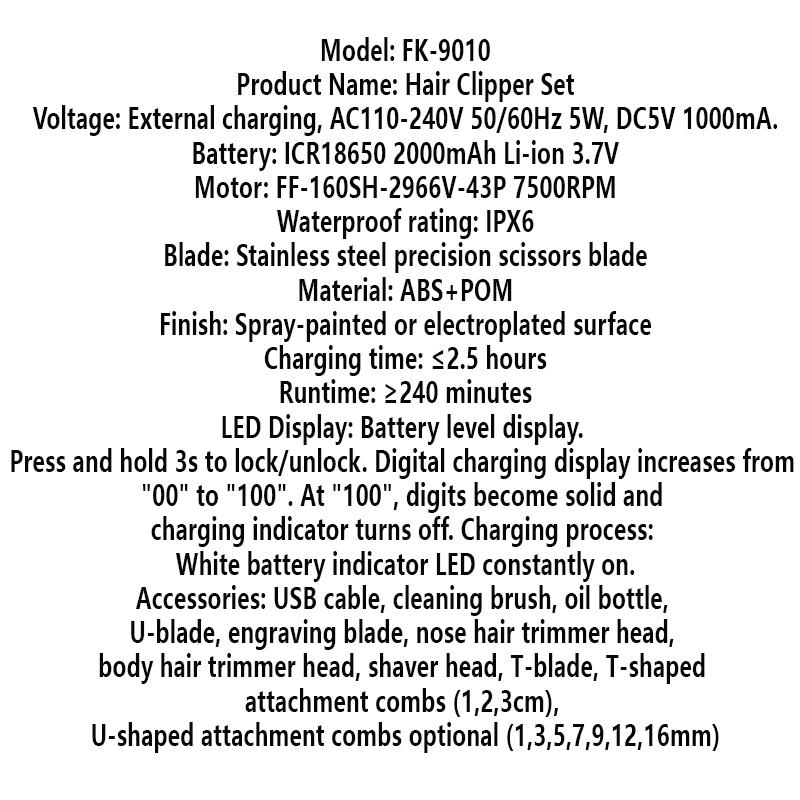 Model: FK-9010
Product Name: Hair Clipper Set
Voltage: External charging, AC110-240V 50/60Hz 5W, DC5V 1000mA.
Battery: ICR18650 2000mAh Li-ion 3.7V
Motor: FF-160SH-2966V-43P 7500RPM
Waterproof rating: IPX6
Blade: Stainless steel precision scissors blade
Material: ABS+POM
Finish: Spray-painted or electroplated surface
Charging time: ≤2.5 hours
Runtime: ≥240 minutes
LED Display: Battery level display.
Press and hold 3s to lock/unlock. Digital charging display increases from "00" to "100". At "100", digits become solid and charging indicator turns off. Charging process: White battery indicator LED constantly on.
Accessories: USB cable, cleaning brush, oil bottle, U-blade, engraving blade, nose hair trimmer head, body hair trimmer head, shaver head, T-blade, T-shaped attachment combs (1,2,3cm),
U-shaped attachment combs optional (1,3,5,7,9,12,16mm)